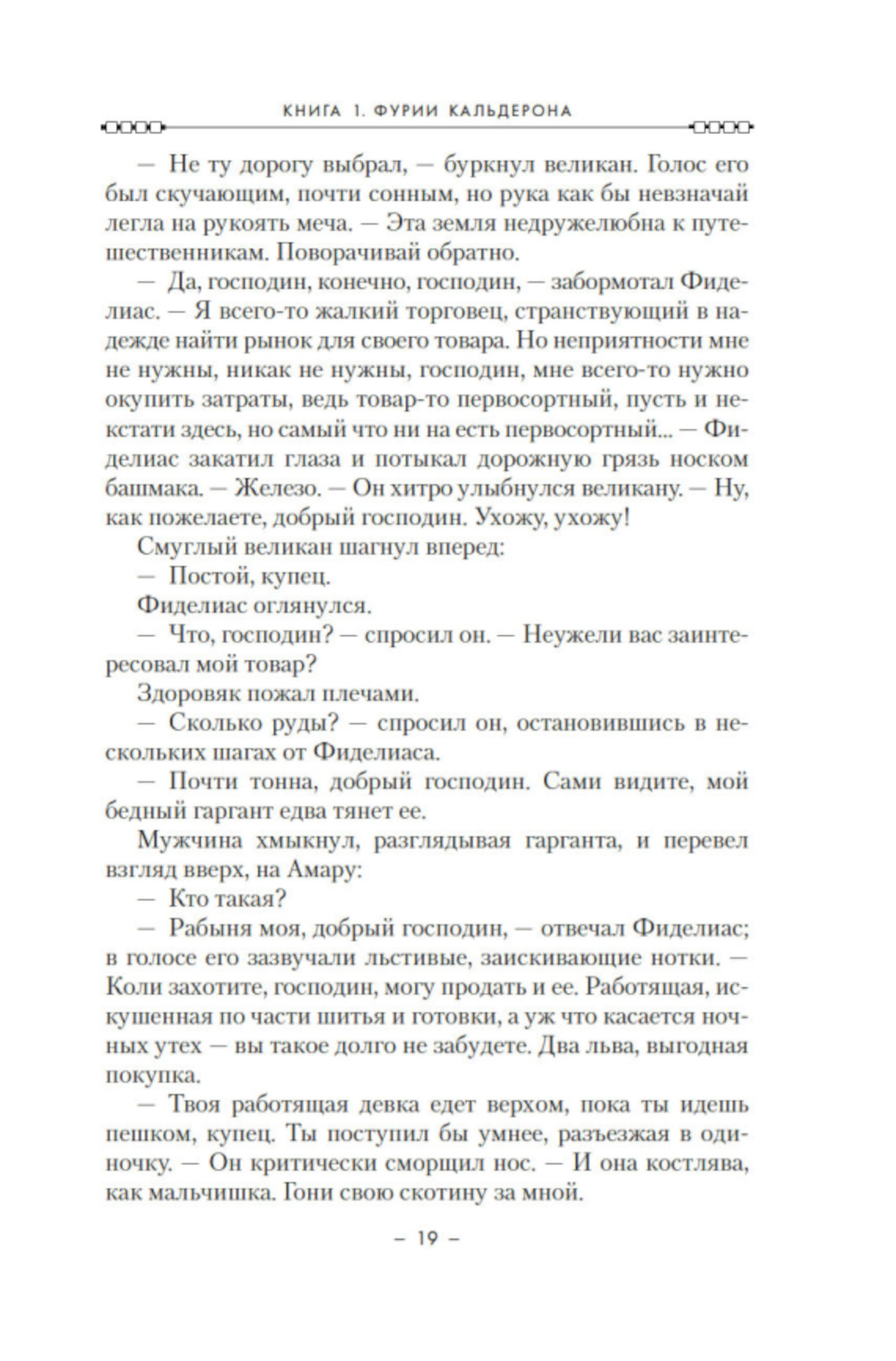 КНИГА 1. ФУРИИ КАЛЬДЕРОНА

— Не ту дорогу выбрал, — буркнул великан. Голос его был скучающим, почти сонным, но рука как бы невзначай легла на рукоять меча. — Эта земля недружелюбна к путешественникам. Поворачивай обратно.

— Да, господин, конечно, господин, — забормотал Фиделиас. — Я всего-то жалкий торговец, странствующий в надежде найти рынок для своего товара. Но неприятности мне не нужны, никак не нужны, господин, мне всего-то нужно окупить затраты, ведь товар-то первосортный, пусть и некстати здесь, но самый что ни на есть первосортный... — Фиделиас закатил глаза и потыкал дорожную грязь носком башмака. — Железо. — Он хитро улыбнулся великану. — Ну, как пожелаете, добрый господин. Ухожу, ухожу!

Смуглый великан шагнул вперед:

— Постой, купец.

Фиделиас оглянулся.

— Что, господин? — спросил он. — Неужели вас заинтересовал мой товар?

Здоровяк пожал плечами.

— Сколько руды? — спросил он, остановившись в нескольких шагах от Фиделиаса.

— Почти тонна, добрый господин. Сами видите, мой бедный гаргант едва тянет ее.

Мужчина хмыкнул, разглядывая гарганта, и перевел взгляд вверх, на Амару:

— Кто такая?

— Рабыня моя, добрый господин, — отвечал Фиделиас; в голосе его зазвучали льстивые, заискивающие нотки. — Коли захотите, господин, могу продать и ее. Работящая, искушенная по части шитья и готовки, а уж что касается ночных утех — вы такое долго не забудете. Два льва, выгодная покупка.

— Твоя работящая девка едет верхом, пока ты идешь пешком, купец. Ты поступил бы умнее, разъезжая в одиночку. — Он критически сморщил нос. — И она костлява, как мальчишка. Гони свою скотину за мной.

– 19 –